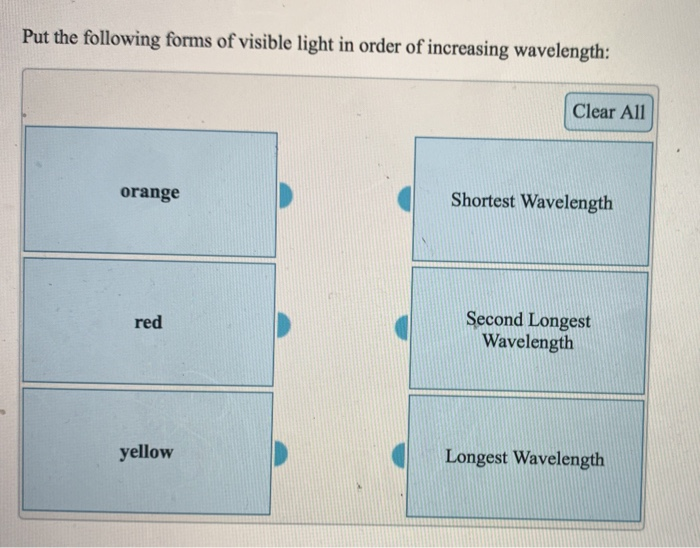 Put the following forms of visible light in order of increasing wavelength:

Clear All

orange

red

yellow

Shortest Wavelength

Second Longest Wavelength

Longest Wavelength